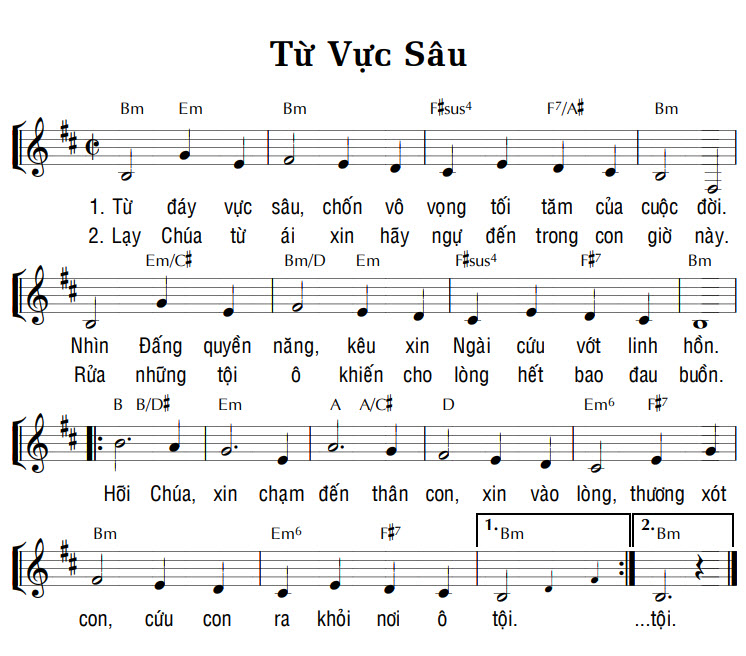 Từ Vực Sâu

Bm Em Bm F♯sus4 F7/A♯ Bm

1. Từ đáy vực sâu, chốn vô vọng tối tăm của cuộc đời.

2. Lạy Chúa từ ái xin hãy ngự đến trong con giờ này.

Em/C♯ Bm/D Em F♯sus4 F♯7 Bm

Nhìn Đấng quyền năng, kêu xin Ngài cứu vớt linh hồn.

Rửa những tội ô khiến cho lòng hết bao đau buồn.

B B/D♯ Em A A/C♯ D Em6 F♯7

Hỡi Chúa, xin chạm đến thân con, xin vào lòng, thương xót

Bm Em6 F♯7 1. Bm 2. Bm

con, cứu con ra khỏi nơi ô tội. ...tội.